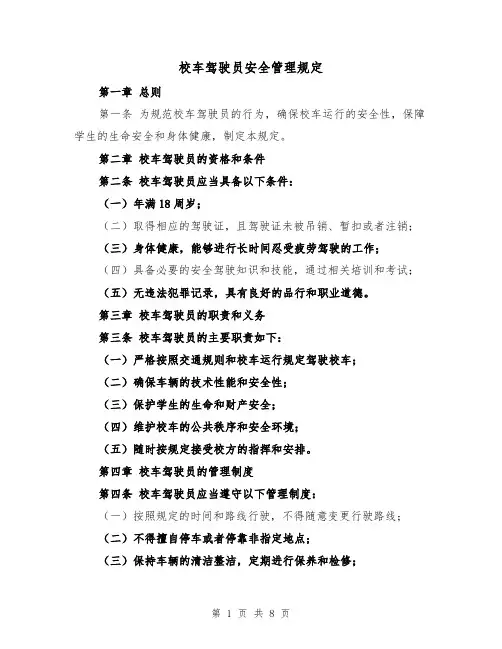 校车驾驶员安全管理规定

第一章 总则

第一条 为规范校车驾驶员的行为，确保校车运行的安全性，保障学生的生命安全和身体健康，制定本规定。

第二章 校车驾驶员的资格和条件

第二条 校车驾驶员应当具备以下条件：

（一）年满18周岁；

（二）取得相应的驾驶证，且驾驶证未被吊销、暂扣或者注销；

（三）身体健康，能够进行长时间忍受疲劳驾驶的工作；

（四）具备必要的安全驾驶知识和技能，通过相关培训和考试；

（五）无违法犯罪记录，具有良好的品行和职业道德。

第三章 校车驾驶员的职责和义务

第三条 校车驾驶员的主要职责如下：

（一）严格按照交通规则和校车运行规定驾驶校车；

（二）确保车辆的技术性能和安全性；

（三）保护学生的生命和财产安全；

（四）维护校车的公共秩序和安全环境；

（五）随时按规定接受校方的指挥和安排。

第四章 校车驾驶员的管理制度

第四条 校车驾驶员应当遵守以下管理制度：

（一）按照规定的时间和路线行驶，不得随意变更行驶路线；

（二）不得擅自停车或者停靠非指定地点；

（三）保持车辆的清洁整洁，定期进行保养和检修；

第 1 页 共 8 页